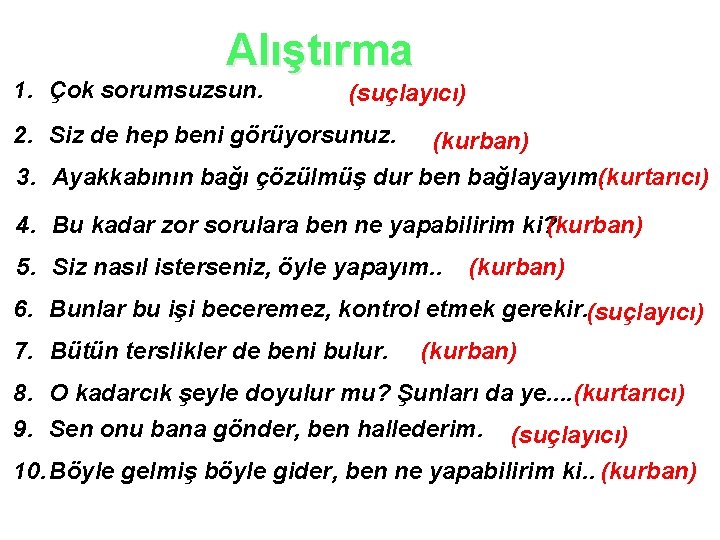 Alıştırma

1. Çok sorumsuzsun. (suçlayıcı)

2. Siz de hep beni görüyorsunuz. (kurban)

3. Ayakkabının bağı çözülmüş dur ben bağlayayım(kurtarıcı)

4. Bu kadar zor sorulara ben ne yapabilirim ki?(kurban)

5. Siz nasıl isterseniz, öyle yapayım.. (kurban)

6. Bunlar bu işi beceremez, kontrol etmek gerekir.(suçlayıcı)

7. Bütün terslikler de beni bulur. (kurban)

8. O kadarcık şeyle doyulur mu? Şunları da ye....(kurtarıcı)

9. Sen onu bana gönder, ben hallederim. (suçlayıcı)

10. Böyle gelmiş böyle gider, ben ne yapabilirim ki.. (kurban)